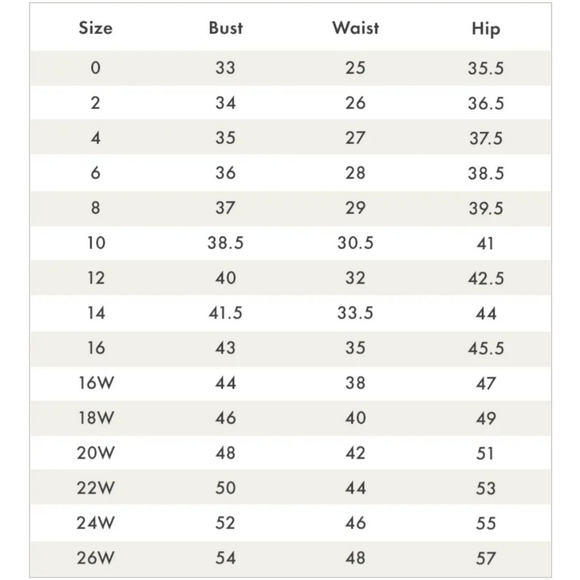 | Size | Bust | Waist | Hip |
|---|---|---|---|
| 0 | 33 | 25 | 35.5 |
| 2 | 34 | 26 | 36.5 |
| 4 | 35 | 27 | 37.5 |
| 6 | 36 | 28 | 38.5 |
| 8 | 37 | 29 | 39.5 |
| 10 | 38.5 | 30.5 | 41 |
| 12 | 40 | 32 | 42.5 |
| 14 | 41.5 | 33.5 | 44 |
| 16 | 43 | 35 | 45.5 |
| 16W | 44 | 38 | 47 |
| 18W | 46 | 40 | 49 |
| 20W | 48 | 42 | 51 |
| 22W | 50 | 44 | 53 |
| 24W | 52 | 46 | 55 |
| 26W | 54 | 48 | 57 |